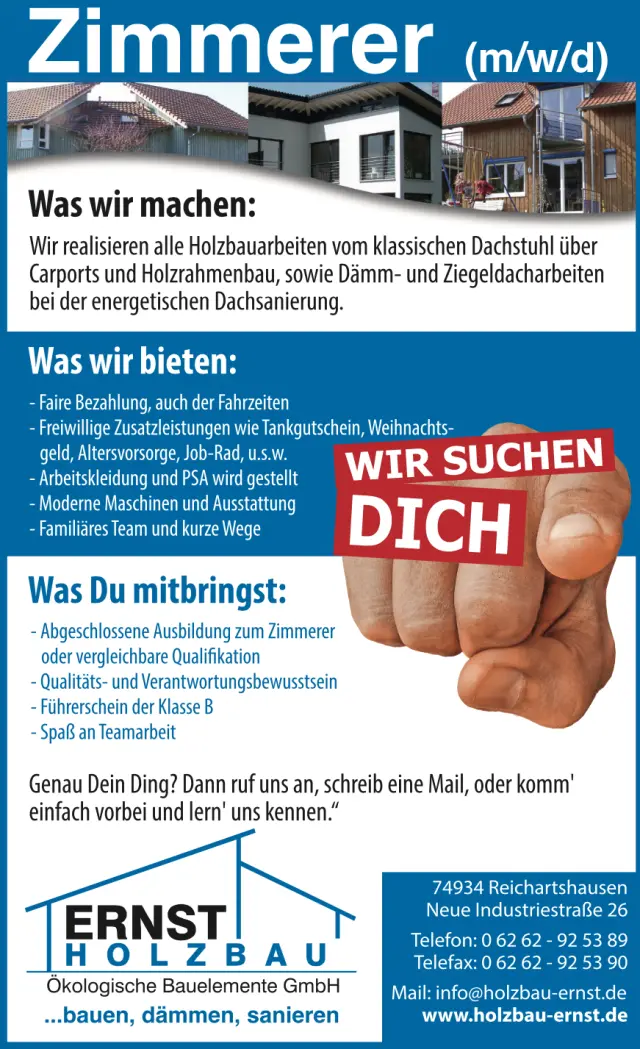 Zimmerer (m/w/d)

Was wir machen:

Wir realisieren alle Holzbauarbeiten vom klassischen Dachstuhl über Carports und Holzrahmenbau, sowie Dämm- und Ziegeldacharbeiten bei der energetischen Dachsanierung.

Was wir bieten:

- Faire Bezahlung, auch der Fahrzeiten
- Freiwillige Zusatzleistungen wie Tankgutschein, Weihnachtsgeld, Altersvorsorge, Job-Rad, u.s.w.
- Arbeitskleidung und PSA wird gestellt
- Moderne Maschinen und Ausstattung
- Familiäres Team und kurze Wege

WIR SUCHEN
DICH

Was Du mitbringst:

- Abgeschlossene Ausbildung zum Zimmerer oder vergleichbare Qualifikation
- Qualitäts- und Verantwortungsbewusstsein
- Führerschein der Klasse B
- Spaß an Teamarbeit

Genau Dein Ding? Dann ruf uns an, schreib eine Mail, oder komm' einfach vorbei und lern' uns kennen."

ERNST
HOLZBAU
Ökologische Bauelemente GmbH
...bauen, dämmen, sanieren

74934 Reichartshausen
Neue Industriestraße 26

Telefon: 0 62 62 - 92 53 89
Telefax: 0 62 62 - 92 53 90

Mail: info@holzbau-ernst.de
www.holzbau-ernst.de